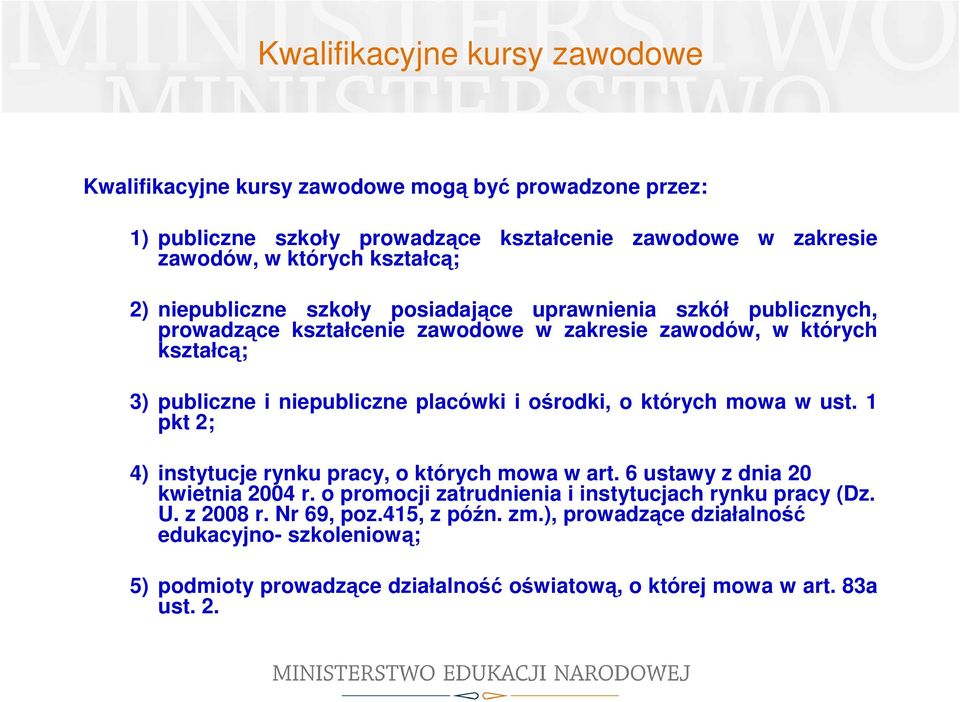 MINISTERSTWO

Kwalifikacyjne kursy zawodowe

Kwalifikacyjne kursy zawodowe mogą być prowadzone przez:

1) publiczne szkoły prowadzące kształcenie zawodowe w zakresie zawodów, w których kształcą;

2) niepubliczne szkoły posiadające uprawnienia szkół publicznych, prowadzące kształcenie zawodowe w zakresie zawodów, w których kształcą;

3) publiczne i niepubliczne placówki i ośrodki, o których mowa w ust. 1 pkt 2;

4) instytucje rynku pracy, o których mowa w art. 6 ustawy z dnia 20 kwietnia 2004 r. o promocji zatrudnienia i instytucjach rynku pracy (Dz. U. z 2008 r. Nr 69, poz.415, z późn. zm.), prowadzące działalność edukacyjno- szkoleniową;

5) podmioty prowadzące działalność oświatową, o której mowa w art. 83a ust. 2.

MINISTERSTWO EDUKACJI NARODOWEJ